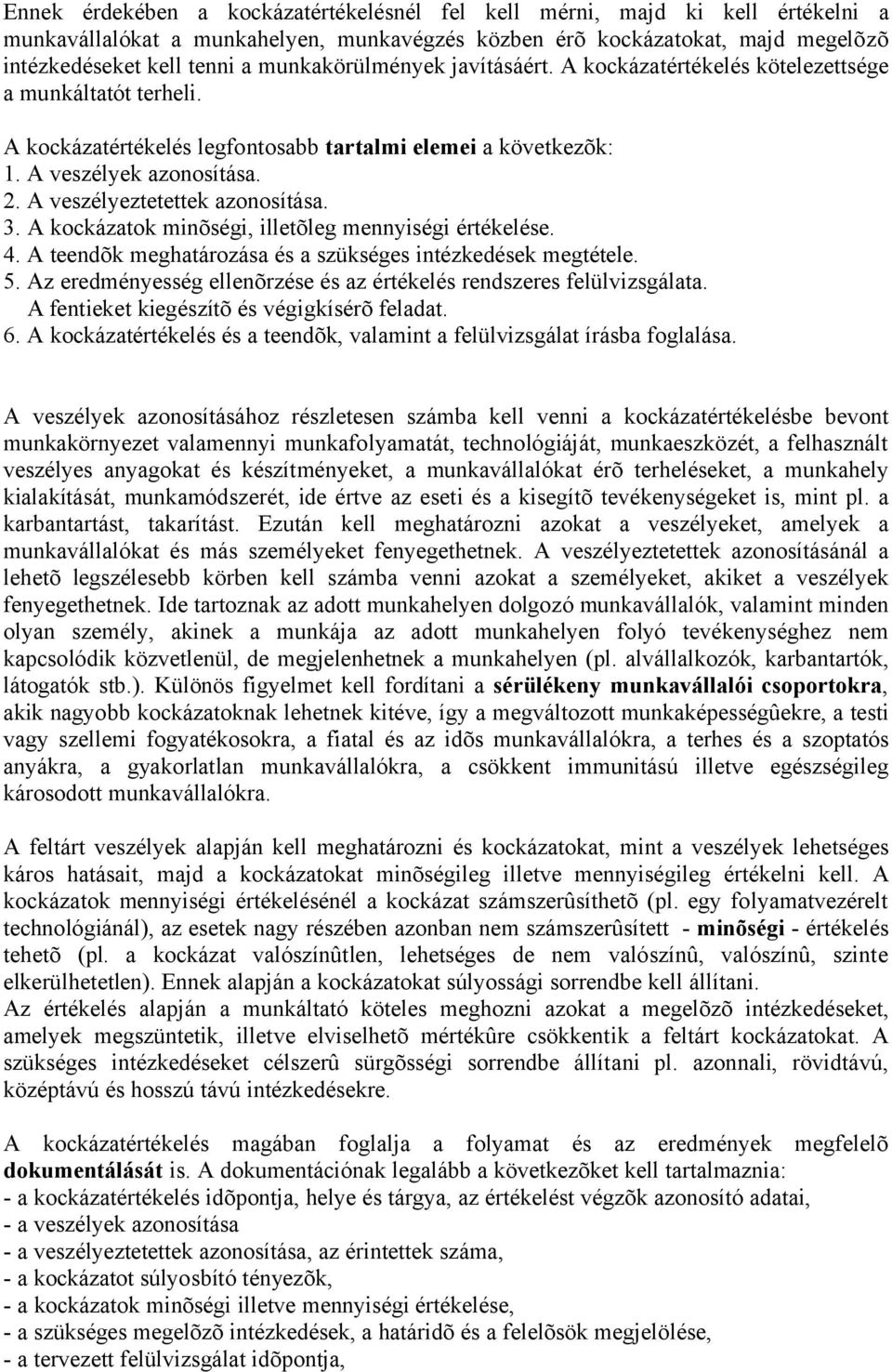 Ennek érdekében a kockázatértékelésnél fel kell mérni, majd ki kell értékelni a munkavállalókat a munkahelyen, munkavégzés közben érõ kockázatokat, majd megelõzõ intézkedéseket kell tenni a munkakörülmények javításáért. A kockázatértékelés kötelezettsége a munkáltatót terheli.

A kockázatértékelés legfontosabb tartalmi elemei a következõk:
1. A veszélyek azonosítása.
2. A veszélyeztetettek azonosítása.
3. A kockázatok minõségi, illetõleg mennyiségi értékelése.
4. A teendõk meghatározása és a szükséges intézkedések megtétele.
5. Az eredményesség ellenõrzése és az értékelés rendszeres felülvizsgálata. A fentieket kiegészítõ és végigkísérõ feladat.
6. A kockázatértékelés és a teendõk, valamint a felülvizsgálat írásba foglalása.

A veszélyek azonosításához részletesen számba kell venni a kockázatértékelésbe bevont munkakörnyezet valamennyi munkafolyamatát, technológiáját, munkaeszközét, a felhasznált veszélyes anyagokat és készítményeket, a munkavállalókat érõ terheléseket, a munkahely kialakítását, munkamódszerét, ide értve az eseti és a kisegítõ tevékenységeket is, mint pl. a karbantartást, takarítást. Ezután kell meghatározni azokat a veszélyeket, amelyek a munkavállalókat és más személyeket fenyegethetnek. A veszélyeztetettek azonosításánál a lehetõ legszélesebb körben kell számba venni azokat a személyeket, akiket a veszélyek fenyegethetnek. Ide tartoznak az adott munkahelyen dolgozó munkavállalók, valamint minden olyan személy, akinek a munkája az adott munkahelyen folyó tevékenységhez nem kapcsolódik közvetlenül, de megjelenhetnek a munkahelyen (pl. alvállalkozók, karbantartók, látogatók stb.). Különös figyelmet kell fordítani a sérülékeny munkavállalói csoportokra, akik nagyobb kockázatoknak lehetnek kitéve, így a megváltozott munkaképességûekre, a testi vagy szellemi fogyatékosokra, a fiatal és az idõs munkavállalókra, a terhes és a szoptatós anyákra, a gyakorlatlan munkavállalókra, a csökkent immunitású illetve egészségileg károsodott munkavállalókra.

A feltárt veszélyek alapján kell meghatározni és kockázatokat, mint a veszélyek lehetséges káros hatásait, majd a kockázatokat minõségileg illetve mennyiségileg értékelni kell. A kockázatok mennyiségi értékelésénél a kockázat számszerûsíthetõ (pl. egy folyamatvezérelt technológiánál), az esetek nagy részében azonban nem számszerûsített - minõségi - értékelés tehetõ (pl. a kockázat valószínûtlen, lehetséges de nem valószínû, valószínû, szinte elkerülhetetlen). Ennek alapján a kockázatokat súlyossági sorrendbe kell állítani.
Az értékelés alapján a munkáltató köteles meghozni azokat a megelõzõ intézkedéseket, amelyek megszüntetik, illetve elviselhetõ mértékûre csökkentik a feltárt kockázatokat. A szükséges intézkedéseket célszerû sürgõsségi sorrendbe állítani pl. azonnali, rövidtávú, középtávú és hosszú távú intézkedésekre.

A kockázatértékelés magában foglalja a folyamat és az eredmények megfelelõ dokumentálását is. A dokumentációnak legalább a következõket kell tartalmaznia:
- a kockázatértékelés idõpontja, helye és tárgya, az értékelést végzõk azonosító adatai,
- a veszélyek azonosítása
- a veszélyeztetettek azonosítása, az érintettek száma,
- a kockázatot súlyosbító tényezõk,
- a kockázatok minõségi illetve mennyiségi értékelése,
- a szükséges megelõzõ intézkedések, a határidõ és a felelõsök megjelölése,
- a tervezett felülvizsgálat idõpontja,